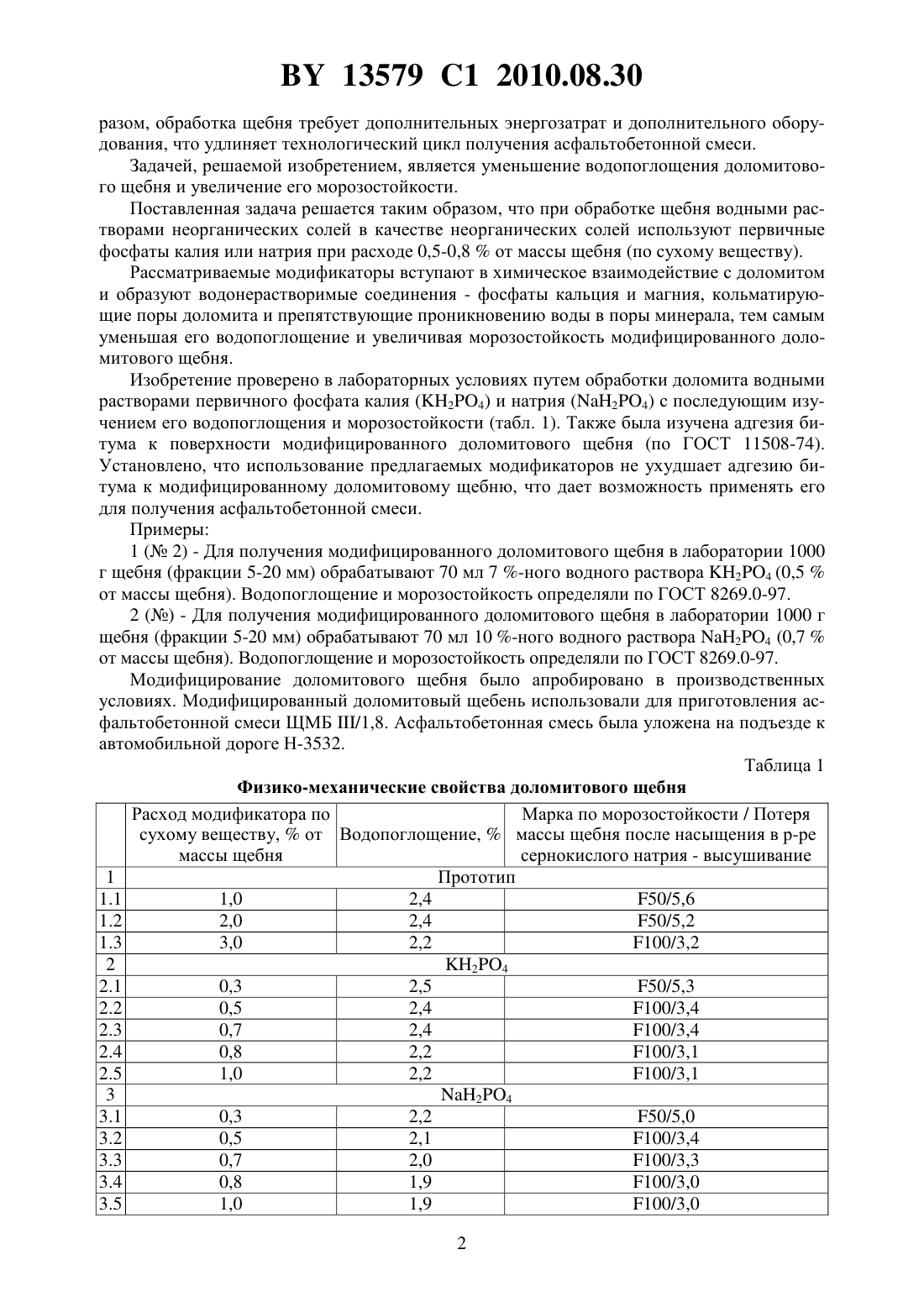 BY 13579 C1 2010.08.30

разом, обработка щебня требует дополнительных энергозатрат и дополнительного оборудования, что удлиняет технологический цикл получения асфальтобетонной смеси.

Задачей, решаемой изобретением, является уменьшение водопоглощения доломитового щебня и увеличение его морозостойкости.

Поставленная задача решается таким образом, что при обработке щебня водными растворами неорганических солей в качестве неорганических солей используют первичные фосфаты калия или натрия при расходе 0,5-0,8 % от массы щебня (по сухому веществу).

Рассматриваемые модификаторы вступают в химическое взаимодействие с доломитом и образуют водонерастворимые соединения - фосфаты кальция и магния, кольматирующие поры доломита и препятствующие проникновению воды в поры минерала, тем самым уменьшая его водопоглощение и увеличивая морозостойкость модифицированного доломитового щебня.

Изобретение проверено в лабораторных условиях путем обработки доломита водными растворами первичного фосфата калия ($KH_2PO_4$) и натрия ($NaH_2PO_4$) с последующим изучением его водопоглощения и морозостойкости (табл. 1). Также была изучена адгезия битума к поверхности модифицированного доломитового щебня (по ГОСТ 11508-74). Установлено, что использование предлагаемых модификаторов не ухудшает адгезию битума к модифицированному доломитовому щебню, что дает возможность применять его для получения асфальтобетонной смеси.

Примеры:

1 (№ 2) - Для получения модифицированного доломитового щебня в лаборатории 1000 г щебня (фракции 5-20 мм) обрабатывают 70 мл 7 %-ного водного раствора $KH_2PO_4$ (0,5 % от массы щебня). Водопоглощение и морозостойкость определяли по ГОСТ 8269.0-97.

2 (№) - Для получения модифицированного доломитового щебня в лаборатории 1000 г щебня (фракции 5-20 мм) обрабатывают 70 мл 10 %-ного водного раствора $NaH_2PO_4$ (0,7 % от массы щебня). Водопоглощение и морозостойкость определяли по ГОСТ 8269.0-97.

Модифицирование доломитового щебня было апробировано в производственных условиях. Модифицированный доломитовый щебень использовали для приготовления асфальтобетонной смеси ЩМБ III/1,8. Асфальтобетонная смесь была уложена на подъезде к автомобильной дороге Н-3532.

Таблица 1

Физико-механические свойства доломитового щебня

| | Расход модификатора по сухому веществу, % от массы щебня | Водопоглощение, % | Марка по морозостойкости / Потеря массы щебня после насыщения в р-ре сернокислого натрия - высушивание |
|---|---|---|---|
| 1 | Прототип | | |
| 1.1 | 1,0 | 2,4 | F50/5,6 |
| 1.2 | 2,0 | 2,4 | F50/5,2 |
| 1.3 | 3,0 | 2,2 | F100/3,2 |
| 2 | $KH_2PO_4$ | | |
| 2.1 | 0,3 | 2,5 | F50/5,3 |
| 2.2 | 0,5 | 2,4 | F100/3,4 |
| 2.3 | 0,7 | 2,4 | F100/3,4 |
| 2.4 | 0,8 | 2,2 | F100/3,1 |
| 2.5 | 1,0 | 2,2 | F100/3,1 |
| 3 | $NaH_2PO_4$ | | |
| 3.1 | 0,3 | 2,2 | F50/5,0 |
| 3.2 | 0,5 | 2,1 | F100/3,4 |
| 3.3 | 0,7 | 2,0 | F100/3,3 |
| 3.4 | 0,8 | 1,9 | F100/3,0 |
| 3.5 | 1,0 | 1,9 | F100/3,0 |

2